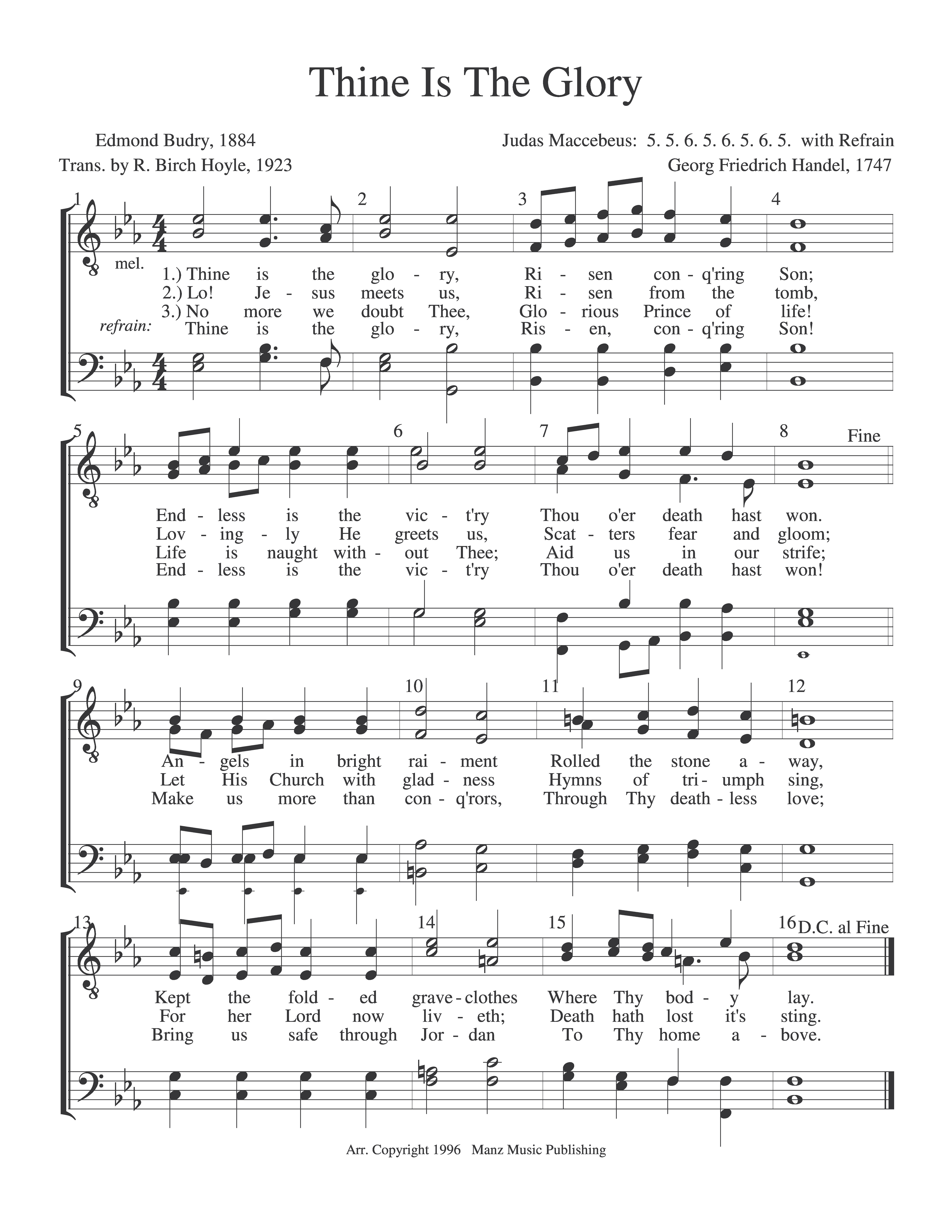 Thine Is The Glory

Edmond Budry, 1884
Trans. by R. Birch Hoyle, 1923

Judas Maccebeus: 5. 5. 6. 5. 6. 5. 6. 5. with Refrain
Georg Friedrich Handel, 1747

1 2 3 4

mel.
1.) Thine is the glo - ry, Ri - sen con - q'ring Son;
2.) Lo! Je - sus meets us, Ri - sen from the tomb,
3.) No more we doubt Thee, Glo - rious Prince of life!
refrain: Thine is the glo - ry, Ris - en, con - q'ring Son!

5 6 7 8 Fine

End - less is the vic - t'ry Thou o'er death hast won.
Lov - ing - ly He greets us, Scat - ters fear and gloom;
Life is naught with - out Thee; Aid us in our strife;
End - less is the vic - t'ry Thou o'er death hast won!

9 10 11 12

An - gels in bright rai - ment Rolled the stone a - way,
Let His Church with glad - ness Hymns of tri - umph sing,
Make us more than con - q'rors, Through Thy death - less love;

13 14 15 16 D.C. al Fine

Kept the fold - ed grave - clothes Where Thy bod - y lay.
For her Lord now liv - eth; Death hath lost it's sting.
Bring us safe through Jor - dan To Thy home a - bove.

Arr. Copyright 1996 Manz Music Publishing